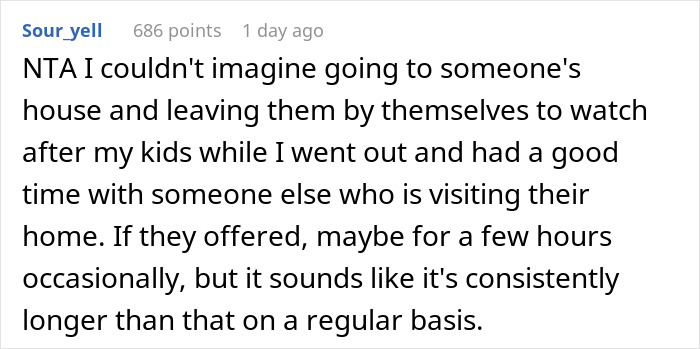 Sour_yell 686 points 1 day ago

NTA I couldn't imagine going to someone's house and leaving them by themselves to watch after my kids while I went out and had a good time with someone else who is visiting their home. If they offered, maybe for a few hours occasionally, but it sounds like it's consistently longer than that on a regular basis.